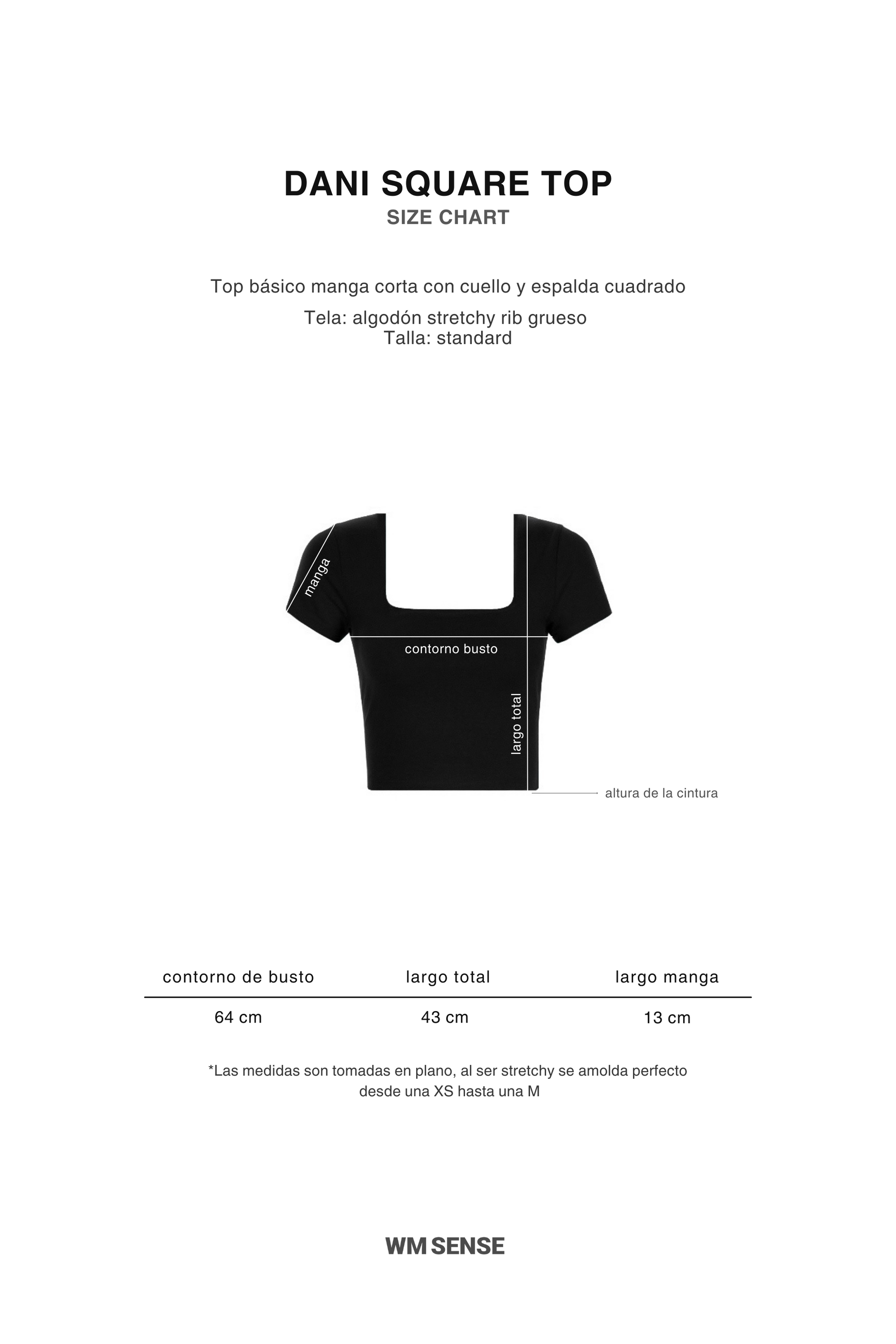 DANI SQUARE TOP
SIZE CHART

Top básico manga corta con cuello y espalda cuadrado

Tela: algodón stretchy rib grueso
Talla: standard

manga
contorno busto
largo total
altura de la cintura

| contorno de busto | largo total | largo manga |
|---|---|---|
| 64 cm | 43 cm | 13 cm |

*Las medidas son tomadas en plano, al ser stretchy se amolda perfecto desde una XS hasta una M

WM SENSE